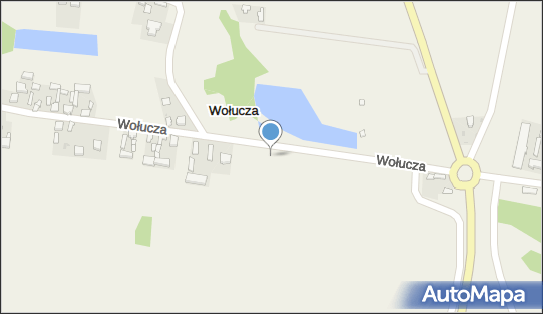 Wołucza
Wołucza
Wołucza
AutoMapa